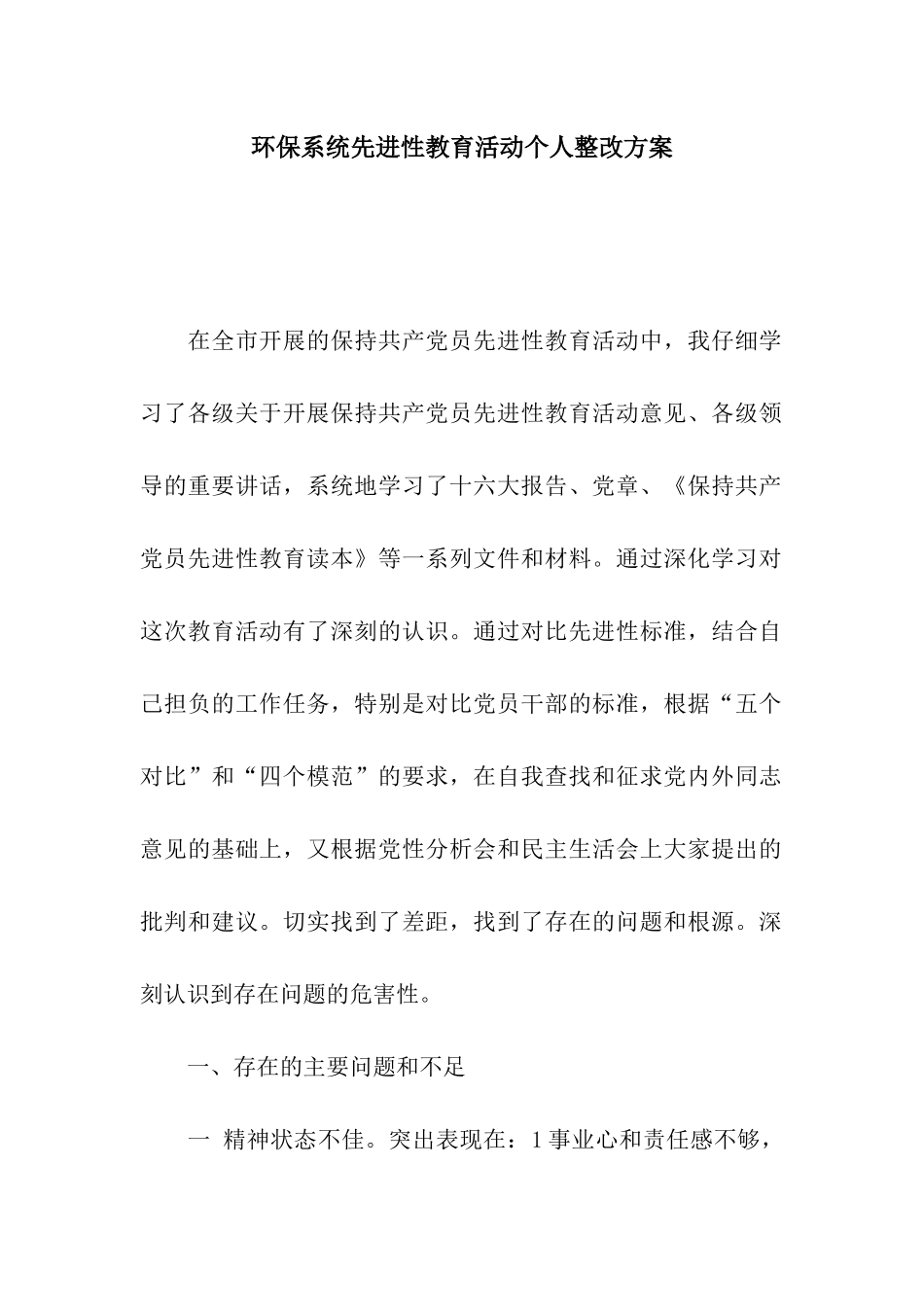 环保系统先进性教育活动个人整改方案

在全市开展的保持共产党员先进性教育活动中，我仔细学习了各级关于开展保持共产党员先进性教育活动意见、各级领导的重要讲话，系统地学习了十六大报告、党章、《保持共产党员先进性教育读本》等一系列文件和材料。通过深化学习对这次教育活动有了深刻的认识。通过对比先进性标准，结合自己担负的工作任务，特别是对比党员干部的标准，根据“五个对比”和“四个模范”的要求，在自我查找和征求党内外同志意见的基础上，又根据党性分析会和民主生活会上大家提出的批判和建议。切实找到了差距，找到了存在的问题和根源。深刻认识到存在问题的危害性。

一、存在的主要问题和不足

一 精神状态不佳。突出表现在：1 事业心和责任感不够，